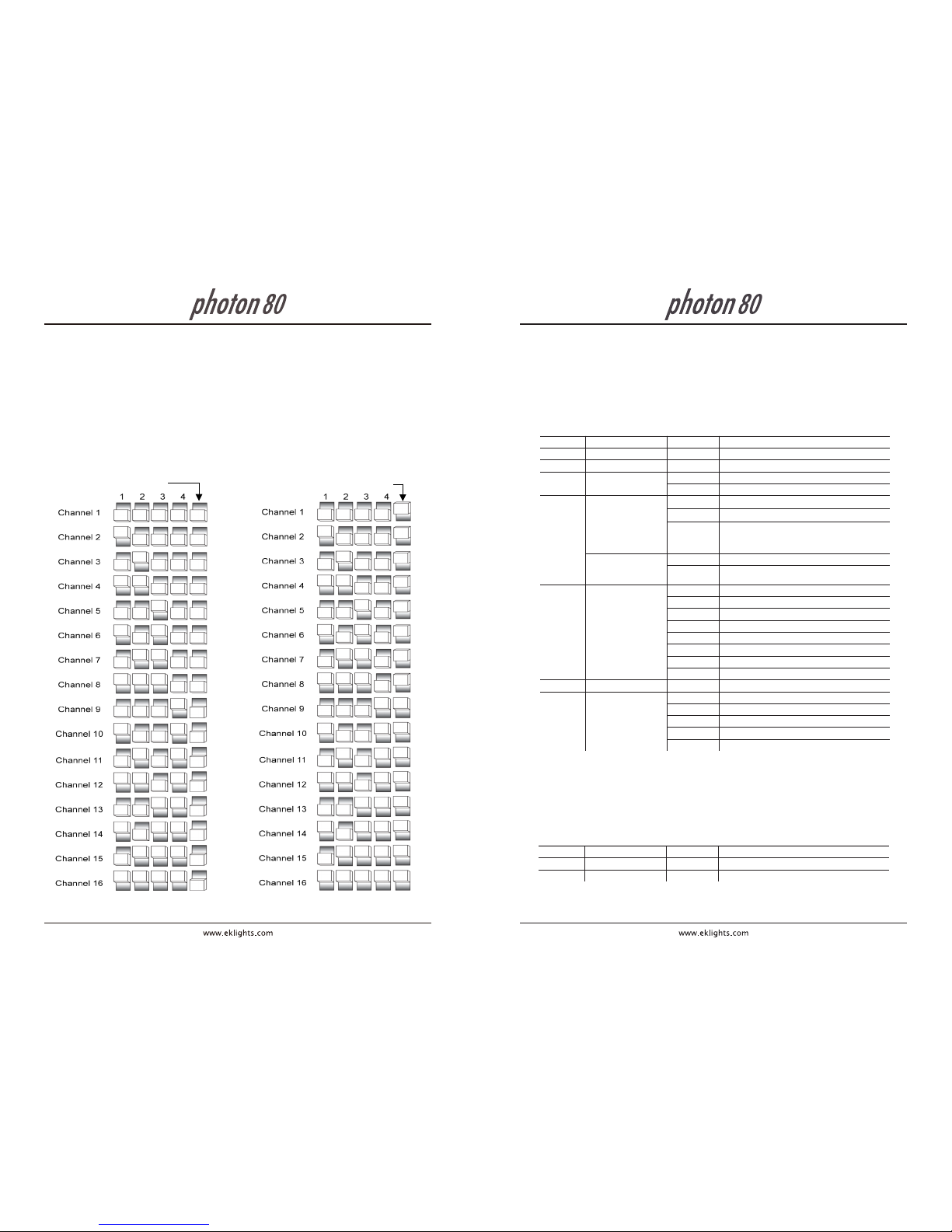 photon 80

1 2 3 4

Channel 1
Channel 2
Channel 3
Channel 4
Channel 5
Channel 6
Channel 7
Channel 8
Channel 9
Channel 10
Channel 11
Channel 12
Channel 13
Channel 14
Channel 15
Channel 16

1 2 3 4

Channel 1
Channel 2
Channel 3
Channel 4
Channel 5
Channel 6
Channel 7
Channel 8
Channel 9
Channel 10
Channel 11
Channel 12
Channel 13
Channel 14
Channel 15
Channel 16

www.eklights.com

photon 80

www.eklights.com